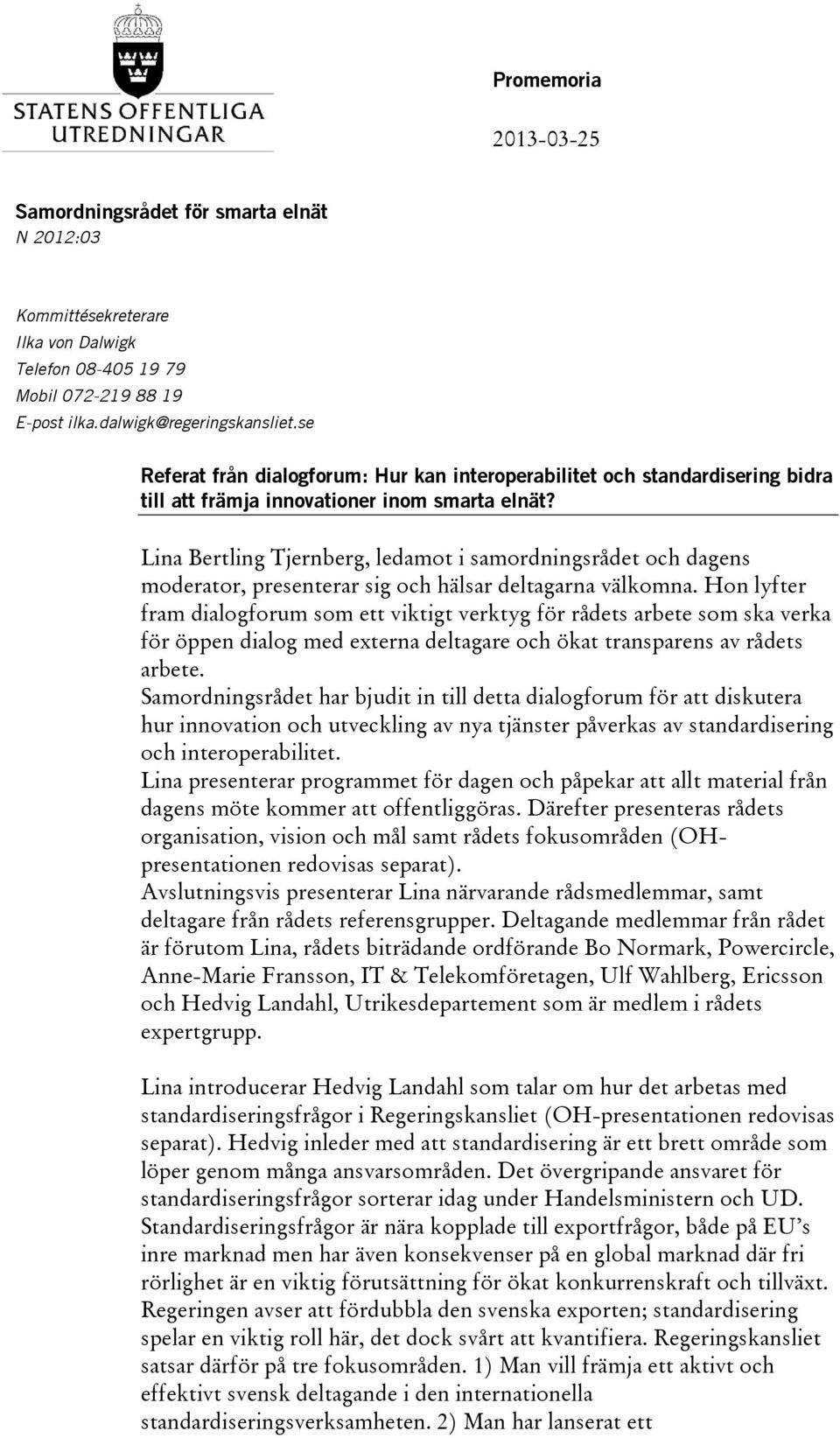 STATENS OFFENTLIGA UTREDNINGAR

Promemoria

2013-03-25

Samordningsrådet för smarta elnät
N 2012:03

Kommittésekreterare
Ilka von Dalwigk
Telefon 08-405 19 79
Mobil 072-219 88 19
E-post ilka.dalwigk@regeringskansliet.se

Referat från dialogforum: Hur kan interoperabilitet och standardisering bidra till att främja innovationer inom smarta elnät?

Lina Bertling Tjernberg, ledamot i samordningsrådet och dagens moderator, presenterar sig och hälsar deltagarna välkomna. Hon lyfter fram dialogforum som ett viktigt verktyg för rådets arbete som ska verka för öppen dialog med externa deltagare och ökat transparens av rådets arbete.
Samordningsrådet har bjudit in till detta dialogforum för att diskutera hur innovation och utveckling av nya tjänster påverkas av standardisering och interoperabilitet.
Lina presenterar programmet för dagen och påpekar att allt material från dagens möte kommer att offentliggöras. Därefter presenteras rådets organisation, vision och mål samt rådets fokusområden (OH-presentationen redovisas separat).
Avslutningsvis presenterar Lina närvarande rådsmedlemmar, samt deltagare från rådets referensgrupper. Deltagande medlemmar från rådet är förutom Lina, rådets biträdande ordförande Bo Normark, Powercircle, Anne-Marie Fransson, IT & Telekomföretagen, Ulf Wahlberg, Ericsson och Hedvig Landahl, Utrikesdepartement som är medlem i rådets expertgrupp.

Lina introducerar Hedvig Landahl som talar om hur det arbetas med standardiseringsfrågor i Regeringskansliet (OH-presentationen redovisas separat). Hedvig inleder med att standardisering är ett brett område som löper genom många ansvarsområden. Det övergripande ansvaret för standardiseringsfrågor sorterar idag under Handelsministern och UD. Standardiseringsfrågor är nära kopplade till exportfrågor, både på EU’s inre marknad men har även konsekvenser på en global marknad där fri rörlighet är en viktig förutsättning för ökat konkurrenskraft och tillväxt. Regeringen avser att fördubbla den svenska exporten; standardisering spelar en viktig roll här, det dock svårt att kvantifiera. Regeringskansliet satsar därför på tre fokusområden. 1) Man vill främja ett aktivt och effektivt svensk deltagande i den internationella standardiseringsverksamheten. 2) Man har lanserat ett